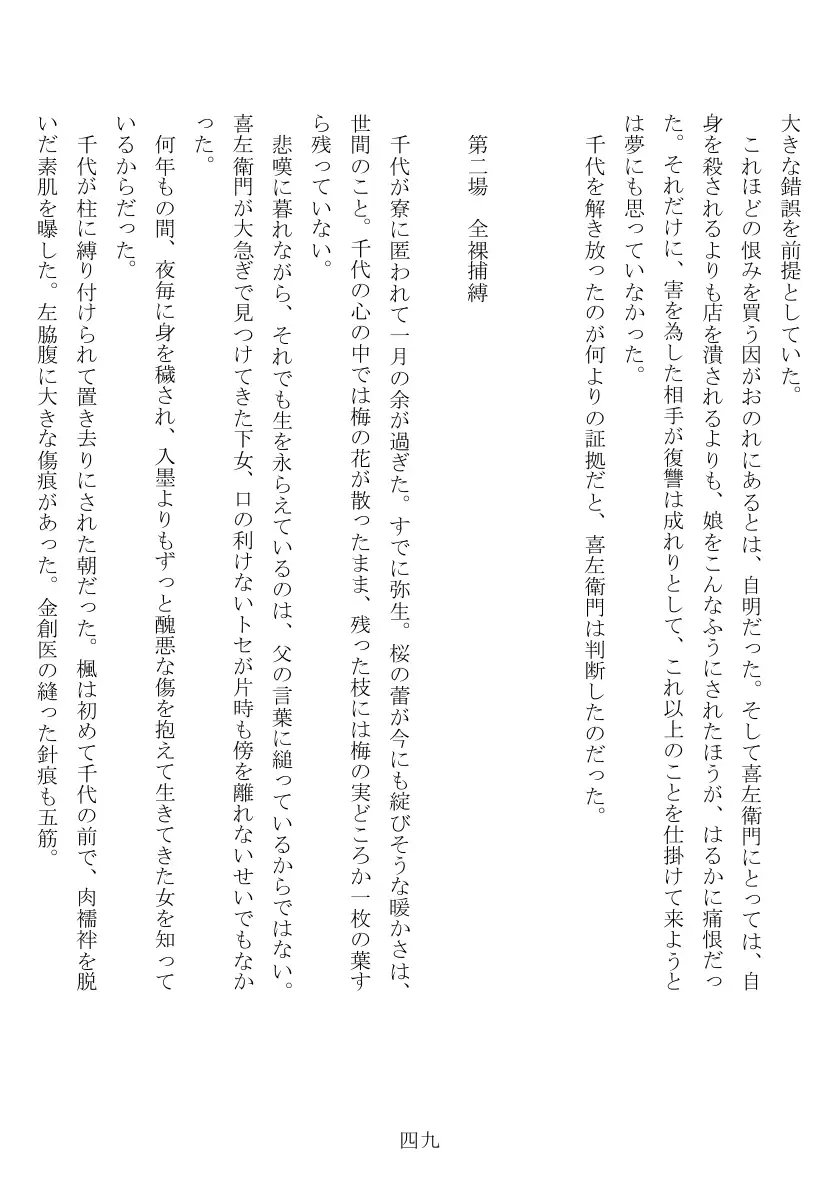 大きな錯誤を前提としていた。
　これほどの恨みを買う因がおのれにあるとは、自明だった。そして喜左衛門にとっては、自身を殺されるよりも店を潰されるよりも、娘をこんなふうにされたほうが、はるかに痛恨だった。それだけに、害を為した相手が復讐は成れりとして、これ以上のことを仕掛けて来ようとは夢にも思っていなかった。
　千代を解き放ったのが何よりの証拠だと、喜左衛門は判断したのだった。

第二場　全裸捕縛

　千代が寮に匿われて一月の余が過ぎた。すでに弥生。桜の蕾が今にも綻びそうな暖かさは、世間のこと。千代の心の中では梅の花が散ったまま、残った枝には梅の実どころか一枚の葉すら残っていない。
　悲嘆に暮れながら、それでも生を永らえているのは、父の言葉に縋っているからではない。喜左衛門が大急ぎで見つけてきた下女、口の利けないトセが片時も傍を離れないせいでもなかった。
　何年もの間、夜毎に身を穢され、入墨よりもずっと醜悪な傷を抱えて生きてきた女を知っているからだった。
　千代が柱に縛り付けられて置き去りにされた朝だった。楓は初めて千代の前で、肉襦袢を脱いだ素肌を曝した。左脇腹に大きな傷痕があった。金創医の縫った針痕も五筋。

四九